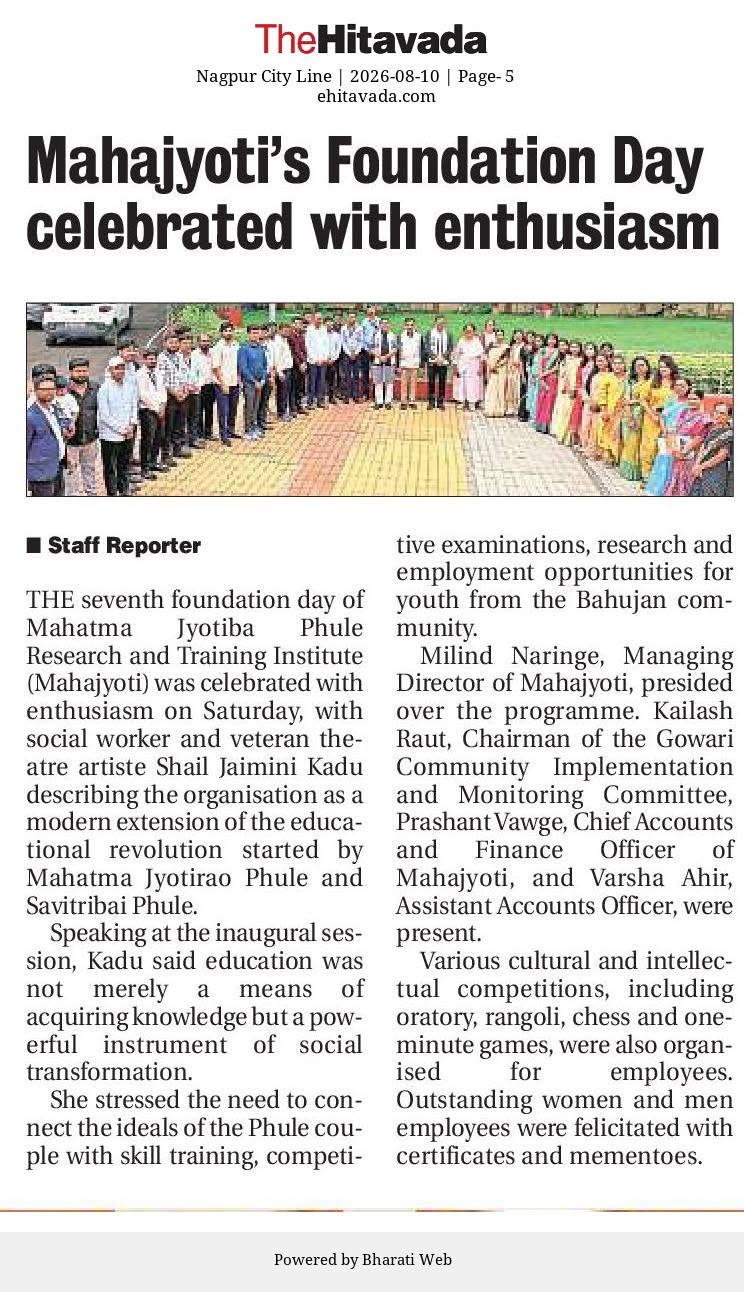 TheHitavada
Nagpur City Line | 2026-08-10 | Page- 5
ehitavada.com

Mahajyoti's Foundation Day celebrated with enthusiasm

■ Staff Reporter

THE seventh foundation day of Mahatma Jyotiba Phule Research and Training Institute (Mahajyoti) was celebrated with enthusiasm on Saturday, with social worker and veteran theatre artiste Shail Jaimini Kadu describing the organisation as a modern extension of the educational revolution started by Mahatma Jyotirao Phule and Savitribai Phule.

Speaking at the inaugural session, Kadu said education was not merely a means of acquiring knowledge but a powerful instrument of social transformation.

She stressed the need to connect the ideals of the Phule couple with skill training, competitive examinations, research and employment opportunities for youth from the Bahujan community.

Milind Naringe, Managing Director of Mahajyoti, presided over the programme. Kailash Raut, Chairman of the Gowari Community Implementation and Monitoring Committee, Prashant Vawge, Chief Accounts and Finance Officer of Mahajyoti, and Varsha Ahir, Assistant Accounts Officer, were present.

Various cultural and intellectual competitions, including oratory, rangoli, chess and one-minute games, were also organised for employees. Outstanding women and men employees were felicitated with certificates and mementoes.

Powered by Bharati Web